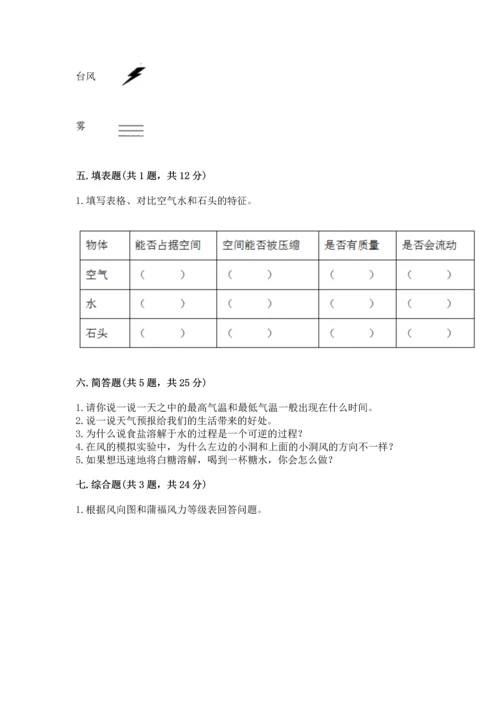 台风

雾

五. 填表题(共 1 题，共 12 分)

1. 填写表格、对比空气水和石头的特征。

| 物体 | 能否占据空间 | 空间能否被压缩 | 是否有质量 | 是否会流动 |
|---|---|---|---|---|
| 空气 | ( ) | ( ) | ( ) | ( ) |
| 水 | ( ) | ( ) | ( ) | ( ) |
| 石头 | ( ) | ( ) | ( ) | ( ) |

六. 简答题(共 5 题，共 25 分)

1. 请你说一说一天之中的最高气温和最低气温一般出现在什么时间。
2. 说一说天气预报给我们的生活带来的好处。
3. 为什么说食盐溶解于水的过程是一个可逆的过程？
4. 在风的模拟实验中，为什么左边的小洞和上面的小洞风的方向不一样？
5. 如果想迅速地将白糖溶解，喝到一杯糖水，你会怎么做？

七. 综合题(共 3 题，共 24 分)

1. 根据风向图和蒲福风力等级表回答问题。